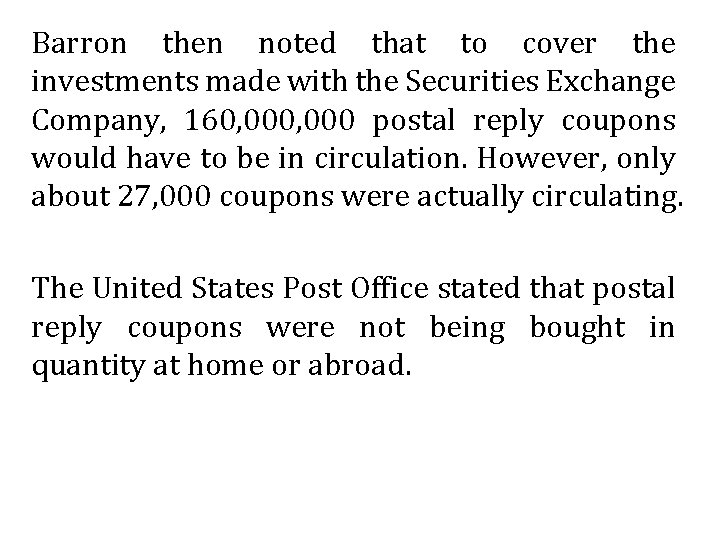 Barron then noted that to cover the investments made with the Securities Exchange Company, 160,000,000 postal reply coupons would have to be in circulation. However, only about 27,000 coupons were actually circulating.

The United States Post Office stated that postal reply coupons were not being bought in quantity at home or abroad.